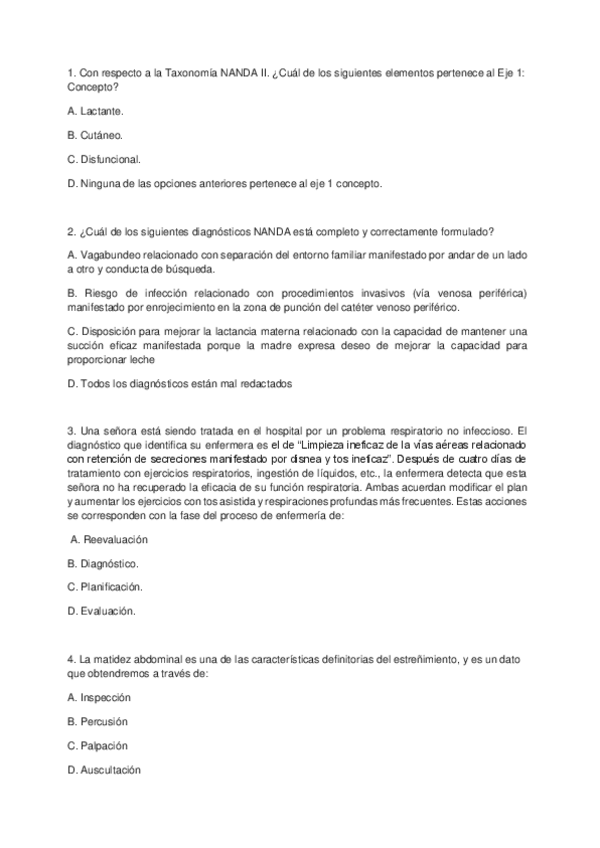 1. Con respecto a la Taxonomía NANDA II. ¿Cuál de los siguientes elementos pertenece al Eje 1: Concepto?

A. Lactante.

B. Cutáneo.

C. Disfuncional.

D. Ninguna de las opciones anteriores pertenece al eje 1 concepto.

2. ¿Cuál de los siguientes diagnósticos NANDA está completo y correctamente formulado?

A. Vagabundeo relacionado con separación del entorno familiar manifestado por andar de un lado a otro y conducta de búsqueda.

B. Riesgo de infección relacionado con procedimientos invasivos (vía venosa periférica) manifestado por enrojecimiento en la zona de punción del catéter venoso periférico.

C. Disposición para mejorar la lactancia materna relacionado con la capacidad de mantener una succión eficaz manifestada porque la madre expresa deseo de mejorar la capacidad para proporcionar leche

D. Todos los diagnósticos están mal redactados

3. Una señora está siendo tratada en el hospital por un problema respiratorio no infeccioso. El diagnóstico que identifica su enfermera es el de "Limpieza ineficaz de la vías aéreas relacionado con retención de secreciones manifestado por disnea y tos ineficaz". Después de cuatro días de tratamiento con ejercicios respiratorios, ingestión de líquidos, etc., la enfermera detecta que esta señora no ha recuperado la eficacia de su función respiratoria. Ambas acuerdan modificar el plan y aumentar los ejercicios con tos asistida y respiraciones profundas más frecuentes. Estas acciones se corresponden con la fase del proceso de enfermería de:

A. Reevaluación

B. Diagnóstico.

C. Planificación.

D. Evaluación.

4. La matidez abdominal es una de las características definitorias del estreñimiento, y es un dato que obtendremos a través de:

A. Inspección

B. Percusión

C. Palpación

D. Auscultación